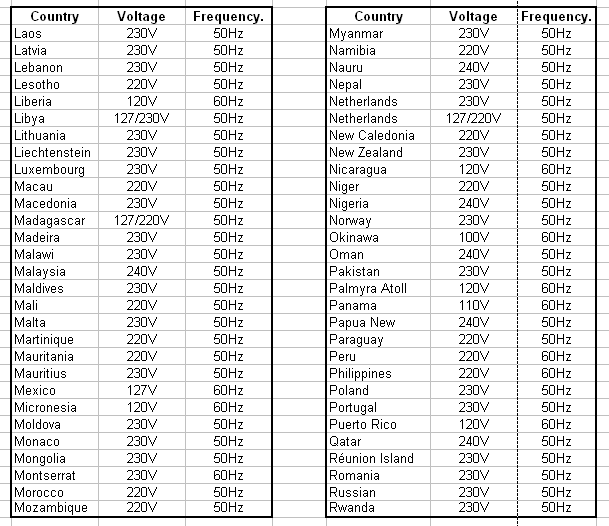 | Country | Voltage | Frequency. |
|---|---|---|
| Laos | 230V | 50Hz |
| Latvia | 230V | 50Hz |
| Lebanon | 230V | 50Hz |
| Lesotho | 220V | 50Hz |
| Liberia | 120V | 60Hz |
| Libya | 127/230V | 50Hz |
| Lithuania | 230V | 50Hz |
| Liechtenstein | 230V | 50Hz |
| Luxembourg | 230V | 50Hz |
| Macau | 220V | 50Hz |
| Macedonia | 230V | 50Hz |
| Madagascar | 127/220V | 50Hz |
| Madeira | 230V | 50Hz |
| Malawi | 230V | 50Hz |
| Malaysia | 240V | 50Hz |
| Maldives | 230V | 50Hz |
| Mali | 220V | 50Hz |
| Malta | 230V | 50Hz |
| Martinique | 220V | 50Hz |
| Mauritania | 220V | 50Hz |
| Mauritius | 230V | 50Hz |
| Mexico | 127V | 60Hz |
| Micronesia | 120V | 60Hz |
| Moldova | 230V | 50Hz |
| Monaco | 230V | 50Hz |
| Mongolia | 230V | 50Hz |
| Montserrat | 230V | 60Hz |
| Morocco | 220V | 50Hz |
| Mozambique | 220V | 50Hz |

| Country | Voltage | Frequency. |
|---|---|---|
| Myanmar | 230V | 50Hz |
| Namibia | 220V | 50Hz |
| Nauru | 240V | 50Hz |
| Nepal | 230V | 50Hz |
| Netherlands | 230V | 50Hz |
| Netherlands | 127/220V | 50Hz |
| New Caledonia | 220V | 50Hz |
| New Zealand | 230V | 50Hz |
| Nicaragua | 120V | 60Hz |
| Niger | 220V | 50Hz |
| Nigeria | 240V | 50Hz |
| Norway | 230V | 50Hz |
| Okinawa | 100V | 60Hz |
| Oman | 240V | 50Hz |
| Pakistan | 230V | 50Hz |
| Palmyra Atoll | 120V | 60Hz |
| Panama | 110V | 60Hz |
| Papua New | 240V | 50Hz |
| Paraguay | 220V | 50Hz |
| Peru | 220V | 60Hz |
| Philippines | 220V | 60Hz |
| Poland | 230V | 50Hz |
| Portugal | 230V | 50Hz |
| Puerto Rico | 120V | 60Hz |
| Qatar | 240V | 50Hz |
| Réunion Island | 230V | 50Hz |
| Romania | 230V | 50Hz |
| Russian | 230V | 50Hz |
| Rwanda | 230V | 50Hz |